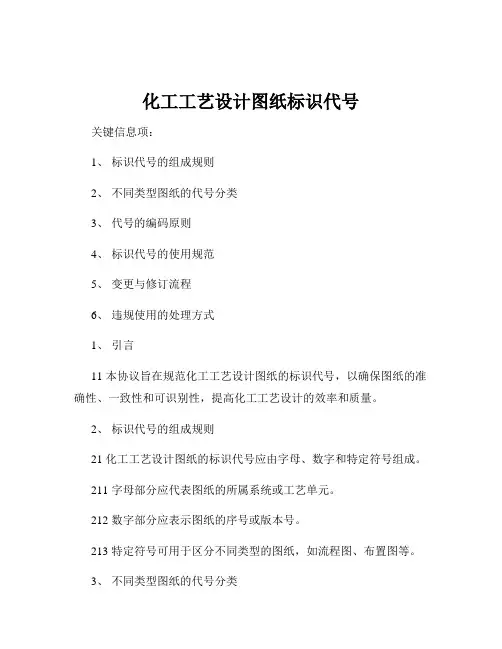 化工工艺设计图纸标识代号

关键信息项：

1、 标识代号的组成规则

2、 不同类型图纸的代号分类

3、 代号的编码原则

4、 标识代号的使用规范

5、 变更与修订流程

6、 违规使用的处理方式

1、 引言

11 本协议旨在规范化工工艺设计图纸的标识代号，以确保图纸的准确性、一致性和可识别性，提高化工工艺设计的效率和质量。

2、 标识代号的组成规则

21 化工工艺设计图纸的标识代号应由字母、数字和特定符号组成。

211 字母部分应代表图纸的所属系统或工艺单元。

212 数字部分应表示图纸的序号或版本号。

213 特定符号可用于区分不同类型的图纸，如流程图、布置图等。

3、 不同类型图纸的代号分类